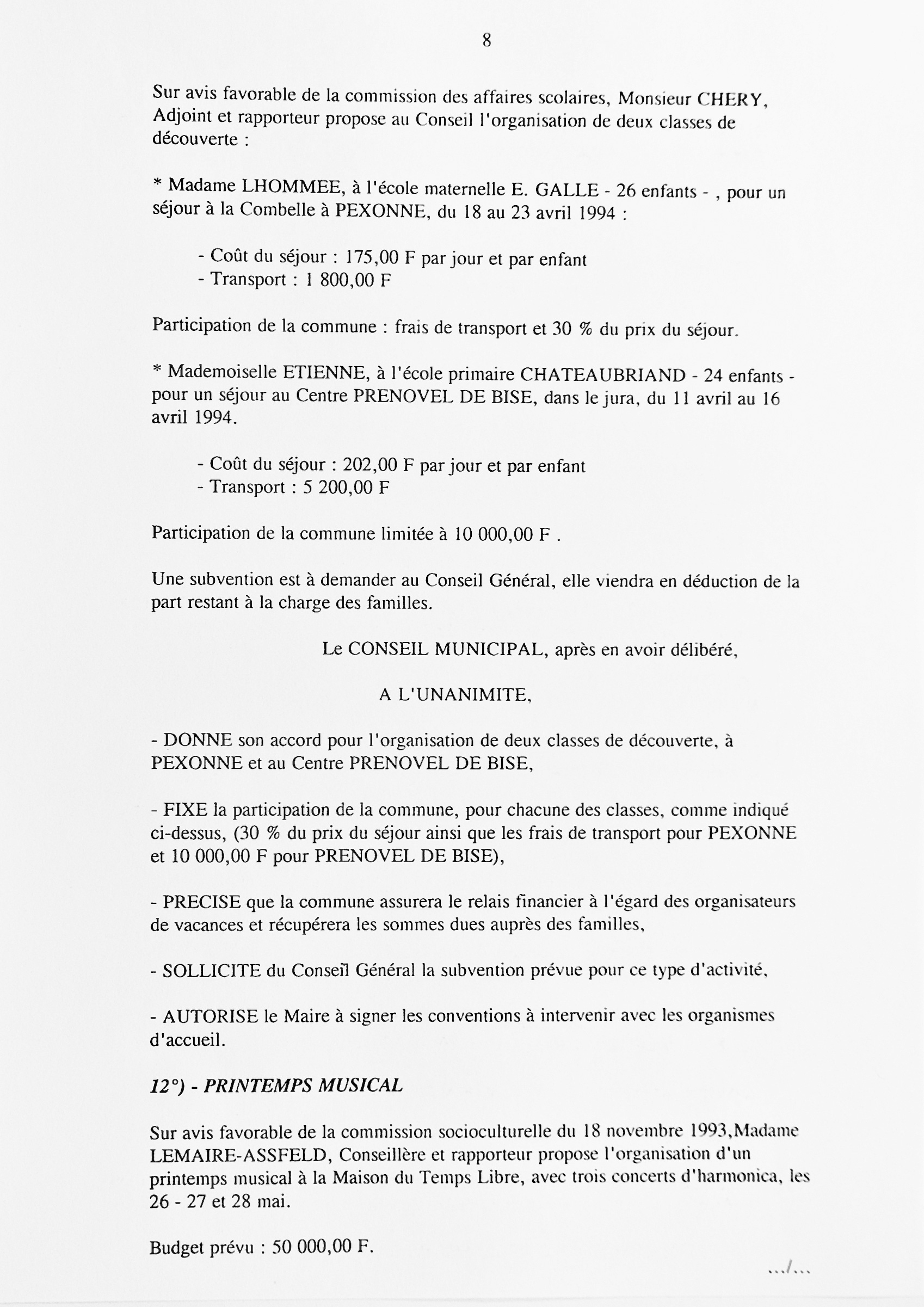 8

Sur avis favorable de la commission des affaires scolaires, Monsieur CHERY, Adjoint et rapporteur propose au Conseil l'organisation de deux classes de découverte :

* Madame LHOMMEE, à l'école maternelle E. GALLE - 26 enfants - , pour un séjour à la Combelle à PEXONNE, du 18 au 23 avril 1994 :

- Coût du séjour : 175,00 F par jour et par enfant
- Transport : 1 800,00 F

Participation de la commune : frais de transport et 30 % du prix du séjour.

* Mademoiselle ETIENNE, à l'école primaire CHATEAUBRIAND - 24 enfants - pour un séjour au Centre PRENOVEL DE BISE, dans le jura, du 11 avril au 16 avril 1994.

- Coût du séjour : 202,00 F par jour et par enfant
- Transport : 5 200,00 F

Participation de la commune limitée à 10 000,00 F .

Une subvention est à demander au Conseil Général, elle viendra en déduction de la part restant à la charge des familles.

Le CONSEIL MUNICIPAL, après en avoir délibéré,

A L'UNANIMITE,

- DONNE son accord pour l'organisation de deux classes de découverte, à PEXONNE et au Centre PRENOVEL DE BISE,

- FIXE la participation de la commune, pour chacune des classes, comme indiqué ci-dessus, (30 % du prix du séjour ainsi que les frais de transport pour PEXONNE et 10 000,00 F pour PRENOVEL DE BISE),

- PRECISE que la commune assurera le relais financier à l'égard des organisateurs de vacances et récupérera les sommes dues auprès des familles,

- SOLLICITE du Conseil Général la subvention prévue pour ce type d'activité,

- AUTORISE le Maire à signer les conventions à intervenir avec les organismes d'accueil.

12°) - PRINTEMPS MUSICAL

Sur avis favorable de la commission socioculturelle du 18 novembre 1993,Madame LEMAIRE-ASSFELD, Conseillère et rapporteur propose l'organisation d'un printemps musical à la Maison du Temps Libre, avec trois concerts d'harmonica, les 26 - 27 et 28 mai.

Budget prévu : 50 000,00 F.

.../...